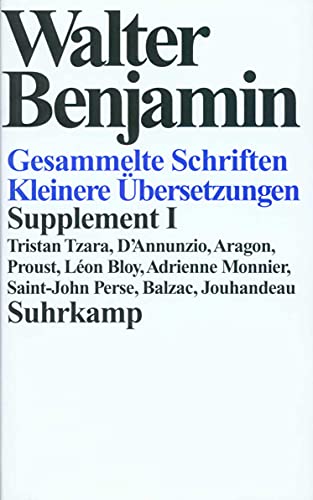 Walter Benjamin

Gesammelte Schriften
Kleinere Übersetzungen

Supplement I

Tristan Tzara, D'Annunzio, Aragon, Proust, Léon Bloy, Adrienne Monnier, Saint-John Perse, Balzac, Jouhandeau

Suhrkamp